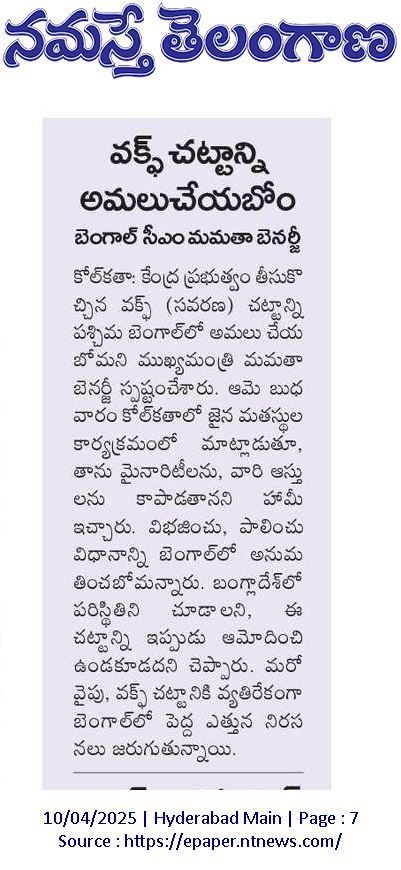 నమస్తే తెలంగాణ

వక్ఫ్ చట్టాన్ని అమలుచేయబోం

బెంగాల్ సీఎం మమతా బెనర్జీ

కోల్‌కతా: కేంద్ర ప్రభుత్వం తీసుకొచ్చిన వక్ఫ్ (సవరణ) చట్టాన్ని పశ్చిమ బెంగాల్‌లో అమలు చేయబోమని ముఖ్యమంత్రి మమతా బెనర్జీ స్పష్టంచేశారు. ఆమె బుధవారం కోల్‌కతాలో జైన మతస్థుల కార్యక్రమంలో మాట్లాడుతూ, తాను మైనారిటీలను, వారి ఆస్తులను కాపాడతానని హామీ ఇచ్చారు. విభజించు, పాలించు విధానాన్ని బెంగాల్‌లో అనుమతించబోమన్నారు. బంగ్లాదేశ్‌లో పరిస్థితిని చూడాలని, ఈ చట్టాన్ని ఇప్పుడు ఆమోదించి ఉండకూడదని చెప్పారు. మరోవైపు, వక్ఫ్ చట్టానికి వ్యతిరేకంగా బెంగాల్‌లో పెద్ద ఎత్తున నిరసనలు జరుగుతున్నాయి.

10/04/2025 | Hyderabad Main | Page : 7
Source : https://epaper.ntnews.com/